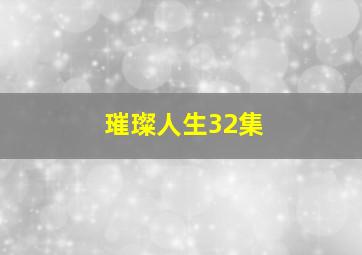 璀璨人生32集